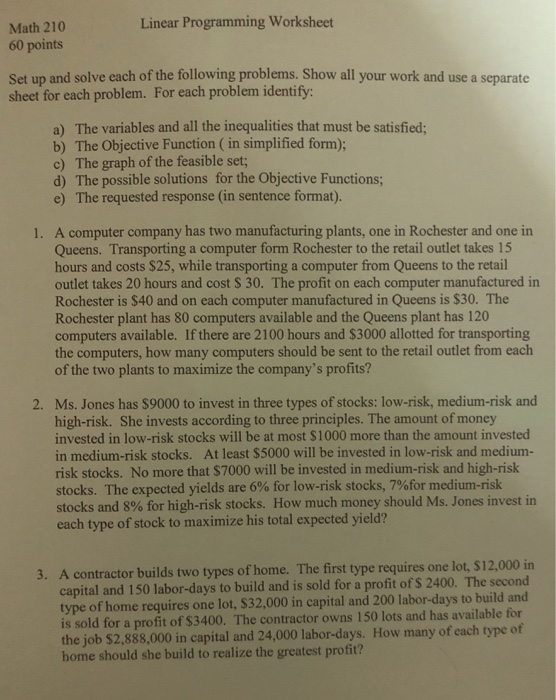 Math 210
60 points

Linear Programming Worksheet

Set up and solve each of the following problems. Show all your work and use a separate sheet for each problem. For each problem identify:

a) The variables and all the inequalities that must be satisfied;
b) The Objective Function ( in simplified form);
c) The graph of the feasible set;
d) The possible solutions for the Objective Functions;
e) The requested response (in sentence format).

1. A computer company has two manufacturing plants, one in Rochester and one in Queens. Transporting a computer form Rochester to the retail outlet takes 15 hours and costs \$25, while transporting a computer from Queens to the retail outlet takes 20 hours and cost \$ 30. The profit on each computer manufactured in Rochester is \$40 and on each computer manufactured in Queens is \$30. The Rochester plant has 80 computers available and the Queens plant has 120 computers available. If there are 2100 hours and \$3000 allotted for transporting the computers, how many computers should be sent to the retail outlet from each of the two plants to maximize the company's profits?

2. Ms. Jones has \$9000 to invest in three types of stocks: low-risk, medium-risk and high-risk. She invests according to three principles. The amount of money invested in low-risk stocks will be at most \$1000 more than the amount invested in medium-risk stocks. At least \$5000 will be invested in low-risk and medium-risk stocks. No more that \$7000 will be invested in medium-risk and high-risk stocks. The expected yields are 6% for low-risk stocks, 7%for medium-risk stocks and 8% for high-risk stocks. How much money should Ms. Jones invest in each type of stock to maximize his total expected yield?

3. A contractor builds two types of home. The first type requires one lot, \$12,000 in capital and 150 labor-days to build and is sold for a profit of \$ 2400. The second type of home requires one lot, \$32,000 in capital and 200 labor-days to build and is sold for a profit of \$3400. The contractor owns 150 lots and has available for the job \$2,888,000 in capital and 24,000 labor-days. How many of each type of home should she build to realize the greatest profit?